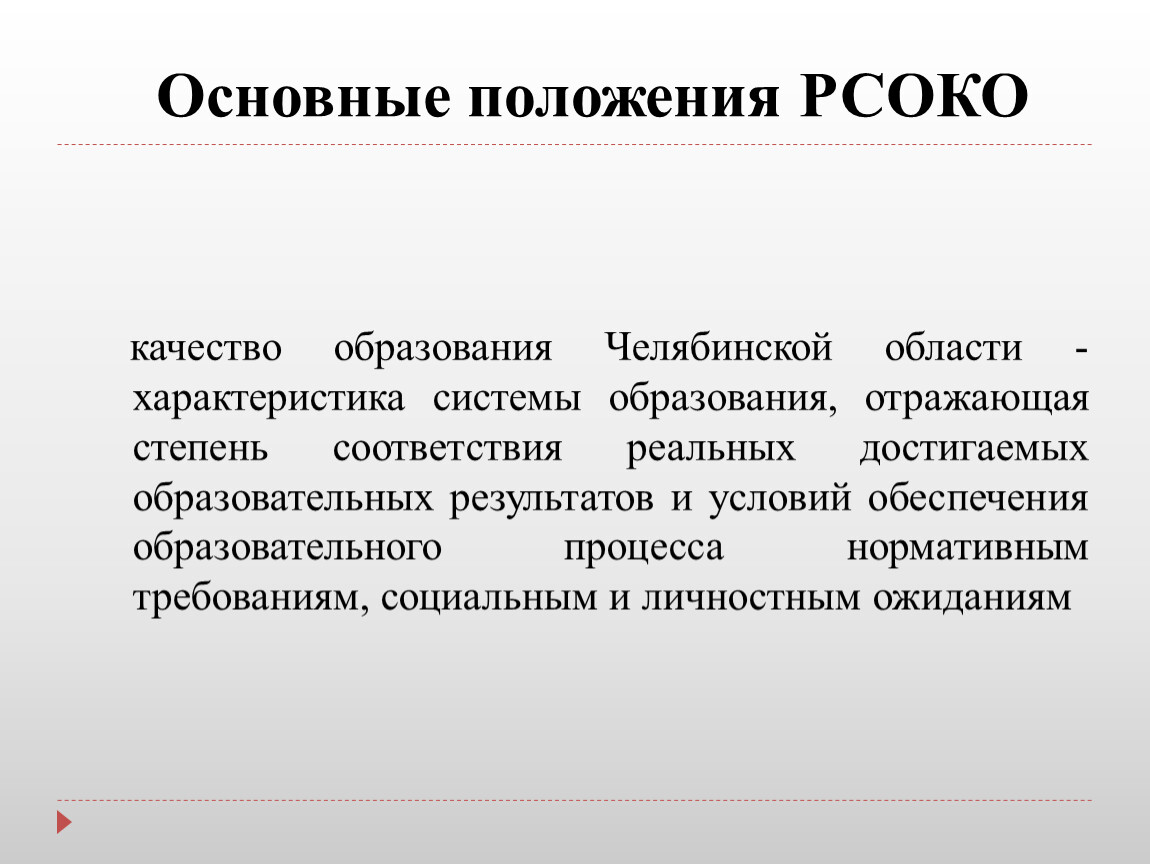 Основные положения РСОКО

качество образования Челябинской области - характеристика системы образования, отражающая степень соответствия реальных достигаемых образовательных результатов и условий обеспечения образовательного процесса нормативным требованиям, социальным и личностным ожиданиям